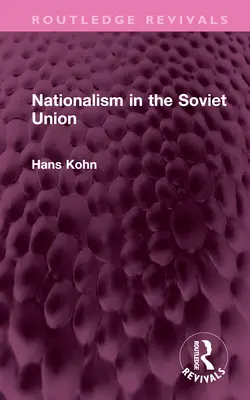 ROUTLEDGE REVIVALS

Nationalism in the Soviet Union

Hans Kohn

ROUTLEDGE
REVIVALS